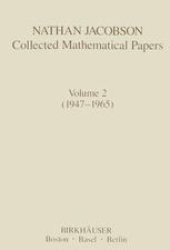 NATHAN JACOBSON
Collected Mathematical Papers

Volume 2
(1947–1965)

BIRKHÄUSER
Boston · Basel · Berlin